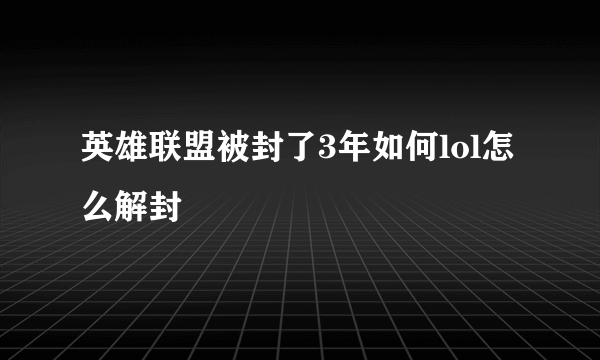 英雄联盟被封了3年如何lol怎么解封